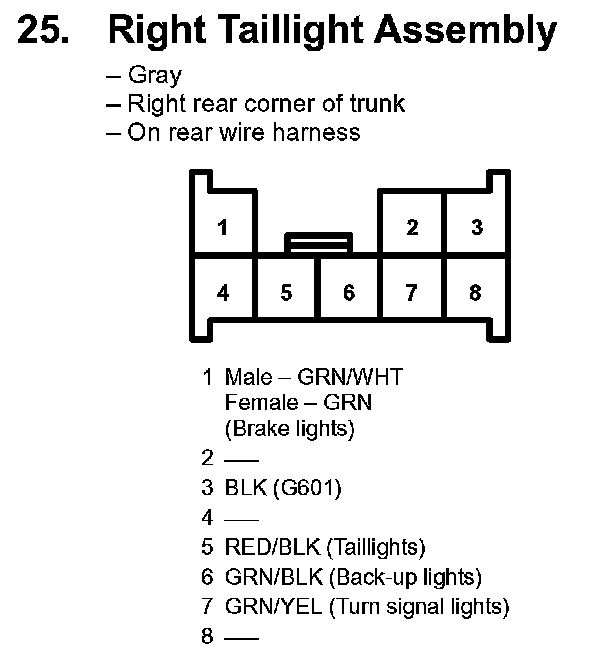 25. Right Taillight Assembly

– Gray
– Right rear corner of trunk
– On rear wire harness

1

2

3

4

5

6

7

8

1 Male – GRN/WHT
Female – GRN
(Brake lights)
2 —
3 BLK (G601)
4 —
5 RED/BLK (Taillights)
6 GRN/BLK (Back-up lights)
7 GRN/YEL (Turn signal lights)
8 —